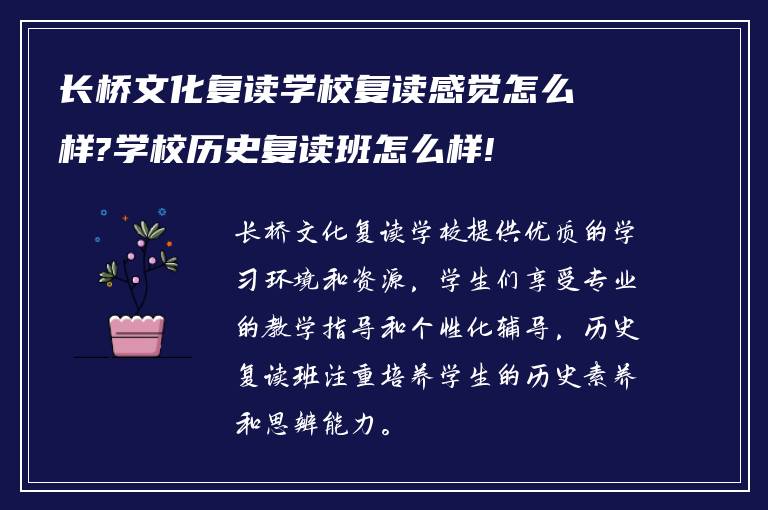 长桥文化复读学校复读感觉怎么样?学校历史复读班怎么样!

长桥文化复读学校提供优质的学习环境和资源，学生们享受专业的教学指导和个性化辅导，历史复读班注重培养学生的历史素养和思辨能力。